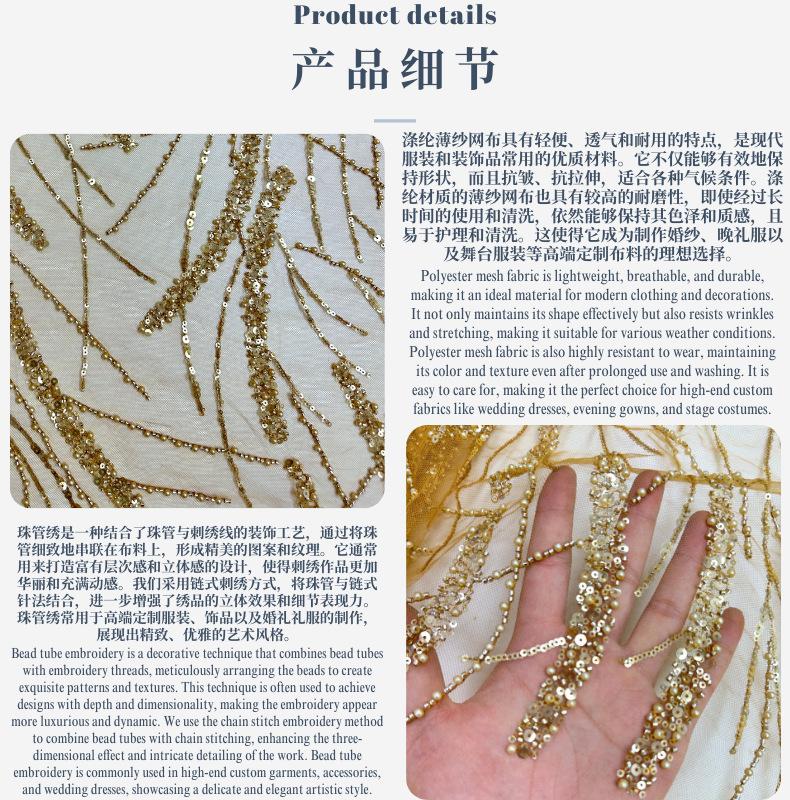 Product details

产品细节

涤纶薄纱网布具有轻便、透气和耐用的特点，是现代服装和装饰品常用的优质材料。它不仅能够有效地保持形状，而且抗皱、抗拉伸，适合各种气候条件。涤纶材质的薄纱网布也具有较高的耐磨性，即使经过长时间的使用和清洗，依然能够保持其色泽和质感，且易于护理和清洗。这使得它成为制作婚纱、晚礼服以及舞台服装等高端定制布料的理想选择。

Polyester mesh fabric is lightweight, breathable, and durable, making it an ideal material for modern clothing and decorations. It not only maintains its shape effectively but also resists wrinkles and stretching, making it suitable for various weather conditions. Polyester mesh fabric is also highly resistant to wear, maintaining its color and texture even after prolonged use and washing. It is easy to care for, making it the perfect choice for high-end custom fabrics like wedding dresses, evening gowns, and stage costumes.

珠管绣是一种结合了珠管与刺绣线的装饰工艺，通过将珠管细致地串联在布料上，形成精美的图案和纹理。它通常用来打造富有层次感和立体感的设计，使得刺绣作品更加华丽和充满动感。我们采用链式刺绣方式，将珠管与链式针法结合，进一步增强了绣品的立体效果和细节表现力。珠管绣常用于高端定制服装、饰品以及婚礼礼服的制作，展现出精致、优雅的艺术风格。

Bead tube embroidery is a decorative technique that combines bead tubes with embroidery threads, meticulously arranging the beads to create exquisite patterns and textures. This technique is often used to achieve designs with depth and dimensionality, making the embroidery appear more luxurious and dynamic. We use the chain stitch embroidery method to combine bead tubes with chain stitching, enhancing the three-dimensional effect and intricate detailing of the work. Bead tube embroidery is commonly used in high-end custom garments, accessories, and wedding dresses, showcasing a delicate and elegant artistic style.